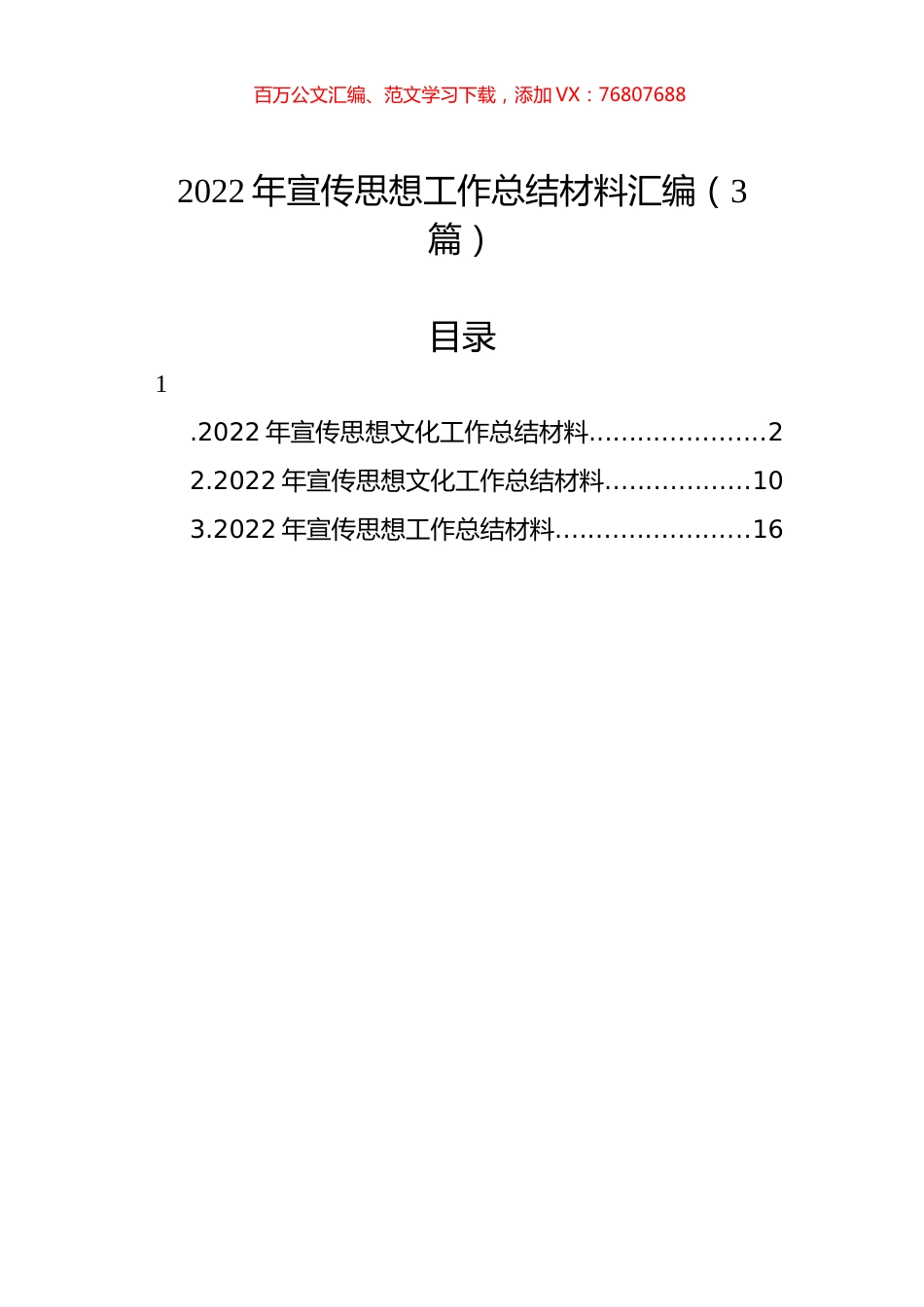 百万公文汇编、范文学习下载，添加 VX：76807688

2022 年宣传思想工作总结材料汇编（3 篇）

目录

1

.2022 年宣传思想文化工作总结材料......................2
2.2022 年宣传思想文化工作总结材料..................10
3.2022 年宣传思想工作总结材料........................16